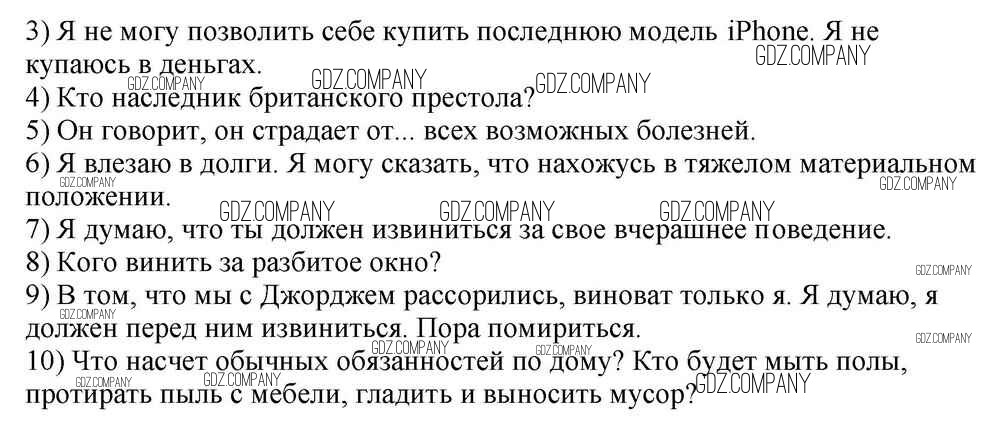 3) Я не могу позволить себе купить последнюю модель iPhone. Я не купаюсь в деньгах.

4) Кто наследник британского престола?

5) Он говорит, он страдает от... всех возможных болезней.

6) Я влезаю в долги. Я могу сказать, что нахожусь в тяжелом материальном положении.

7) Я думаю, что ты должен извиниться за свое вчерашнее поведение.

8) Кого винить за разбитое окно?

9) В том, что мы с Джорджем рассорились, виноват только я. Я думаю, я должен перед ним извиниться. Пора помириться.

10) Что насчет обычных обязанностей по дому? Кто будет мыть полы, протирать пыль с мебели, гладить и выносить мусор?

GDZ.COMPANY